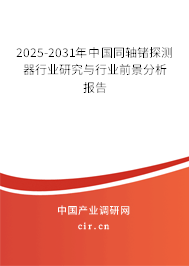 2025-2031年中国同轴锗探测器行业研究与行业前景分析报告

中国产业调研网
cir.cn